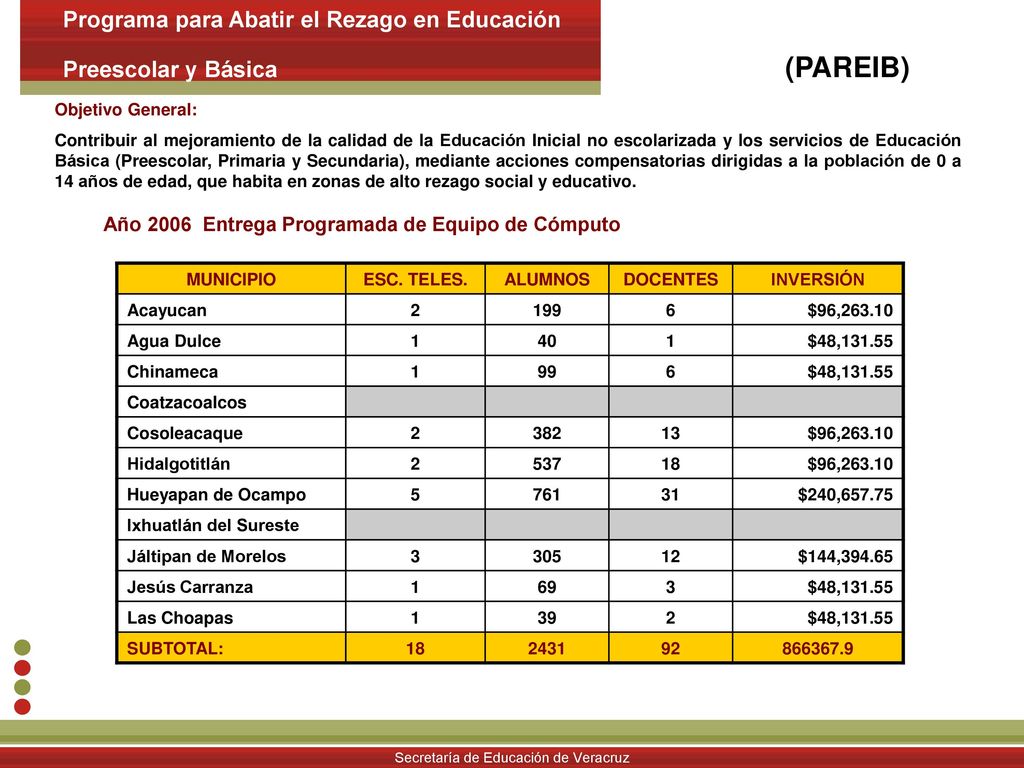 Programa para Abatir el Rezago en Educación

Preescolar y Básica

(PAREIB)

Objetivo General:

Contribuir al mejoramiento de la calidad de la Educación Inicial no escolarizada y los servicios de Educación Básica (Preescolar, Primaria y Secundaria), mediante acciones compensatorias dirigidas a la población de 0 a 14 años de edad, que habita en zonas de alto rezago social y educativo.

Año 2006 Entrega Programada de Equipo de Cómputo

| MUNICIPIO | ESC. TELES. | ALUMNOS | DOCENTES | INVERSIÓN |
|---|---|---|---|---|
| Acayucan | 2 | 199 | 6 | $96,263.10 |
| Agua Dulce | 1 | 40 | 1 | $48,131.55 |
| Chinameca | 1 | 99 | 6 | $48,131.55 |
| Coatzacoalcos | | | | |
| Cosoleacaque | 2 | 382 | 13 | $96,263.10 |
| Hidalgotitlán | 2 | 537 | 18 | $96,263.10 |
| Hueyapan de Ocampo | 5 | 761 | 31 | $240,657.75 |
| Ixhuatlán del Sureste | | | | |
| Jáltipan de Morelos | 3 | 305 | 12 | $144,394.65 |
| Jesús Carranza | 1 | 69 | 3 | $48,131.55 |
| Las Choapas | 1 | 39 | 2 | $48,131.55 |
| SUBTOTAL: | 18 | 2431 | 92 | 866367.9 |

Secretaría de Educación de Veracruz